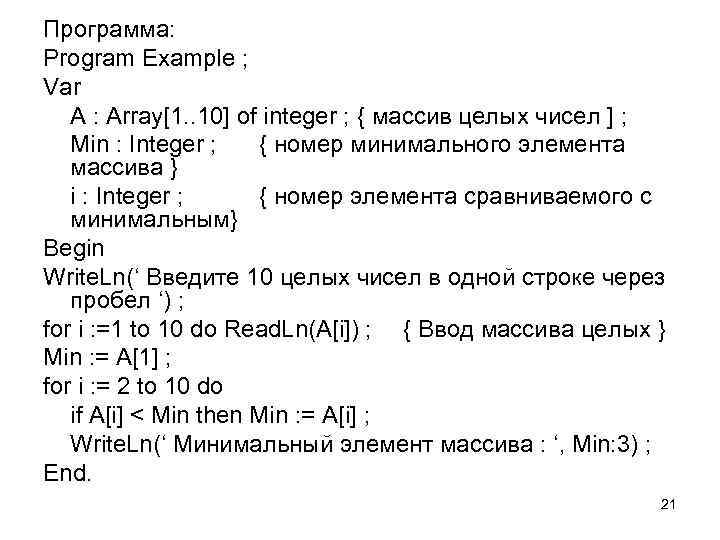 Программа:
Program Example ;
Var
A : Array[1..10] of integer ; { массив целых чисел ] ;
Min : Integer ; { номер минимального элемента массива }
i : Integer ; { номер элемента сравниваемого с минимальным}
Begin
WriteLn(‘ Введите 10 целых чисел в одной строке через пробел ‘) ;
for i :=1 to 10 do ReadLn(A[i]) ; { Ввод массива целых }
Min := A[1] ;
for i := 2 to 10 do
if A[i] < Min then Min := A[i] ;
WriteLn(‘ Минимальный элемент массива : ‘, Min:3) ;
End.

21